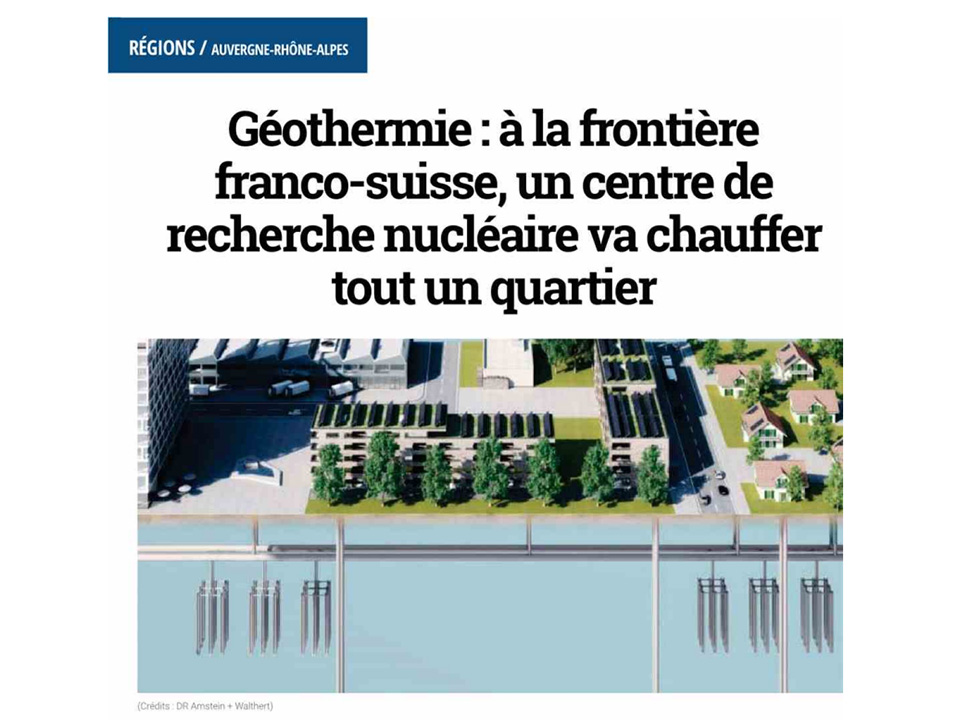 RÉGIONS / AUVERGNE-RHÔNE-ALPES

Géothermie : à la frontière franco-suisse, un centre de recherche nucléaire va chauffer tout un quartier

(Crédits : DR Amstein + Walthert)